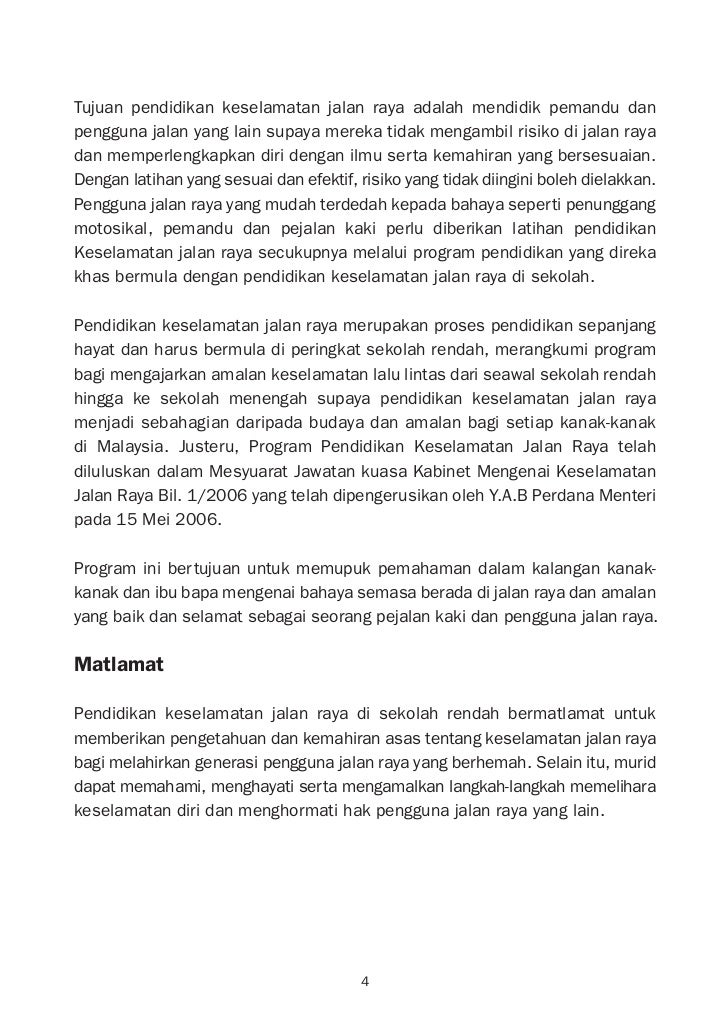 Tujuan pendidikan keselamatan jalan raya adalah mendidik pemandu dan pengguna jalan yang lain supaya mereka tidak mengambil risiko di jalan raya dan memperlengkapkan diri dengan ilmu serta kemahiran yang bersesuaian. Dengan latihan yang sesuai dan efektif, risiko yang tidak diingini boleh dielakkan. Pengguna jalan raya yang mudah terdedah kepada bahaya seperti penunggang motosikal, pemandu dan pejalan kaki perlu diberikan latihan pendidikan Keselamatan jalan raya secukupnya melalui program pendidikan yang direka khas bermula dengan pendidikan keselamatan jalan raya di sekolah.

Pendidikan keselamatan jalan raya merupakan proses pendidikan sepanjang hayat dan harus bermula di peringkat sekolah rendah, merangkumi program bagi mengajarkan amalan keselamatan lalu lintas dari seawal sekolah rendah hingga ke sekolah menengah supaya pendidikan keselamatan jalan raya menjadi sebahagian daripada budaya dan amalan bagi setiap kanak-kanak di Malaysia. Justeru, Program Pendidikan Keselamatan Jalan Raya telah diluluskan dalam Mesyuarat Jawatan kuasa Kabinet Mengenai Keselamatan Jalan Raya Bil. 1/2006 yang telah dipengerusikan oleh Y.A.B Perdana Menteri pada 15 Mei 2006.

Program ini bertujuan untuk memupuk pemahaman dalam kalangan kanak-kanak dan ibu bapa mengenai bahaya semasa berada di jalan raya dan amalan yang baik dan selamat sebagai seorang pejalan kaki dan pengguna jalan raya.

Matlamat

Pendidikan keselamatan jalan raya di sekolah rendah bermatlamat untuk memberikan pengetahuan dan kemahiran asas tentang keselamatan jalan raya bagi melahirkan generasi pengguna jalan raya yang berhemah. Selain itu, murid dapat memahami, menghayati serta mengamalkan langkah-langkah memelihara keselamatan diri dan menghormati hak pengguna jalan raya yang lain.

4